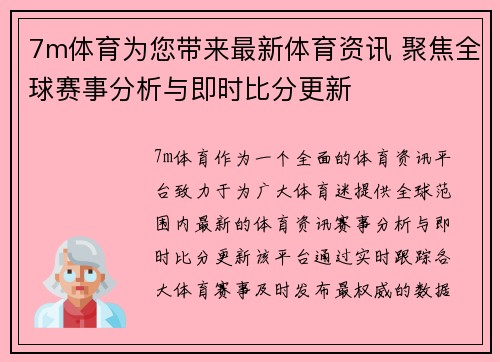 7m体育为您带来最新体育资讯 聚焦全球赛事分析与即时比分更新

7m体育作为一个全面的体育资讯平台致力于为广大体育迷提供全球范围内最新的体育资讯赛事分析与即时比分更新该平台通过实时跟踪各大体育赛事及时发布最权威的数据